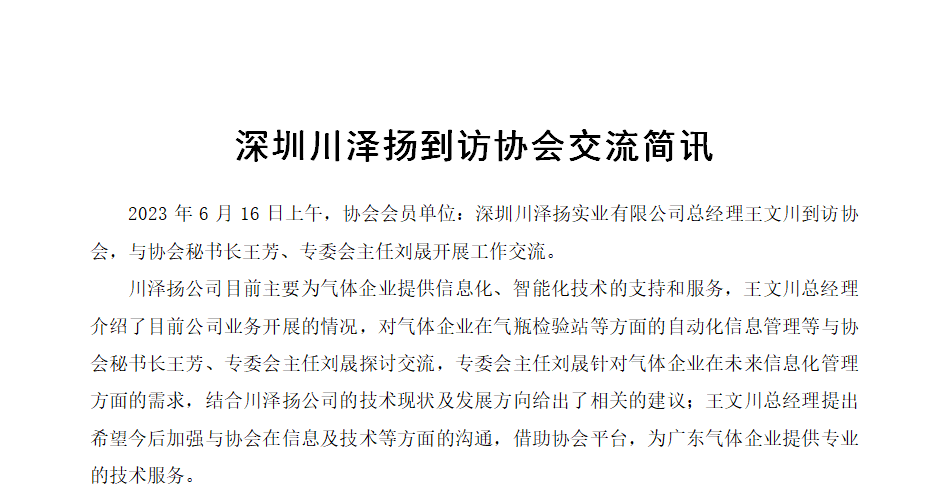 深圳川泽扬到访协会交流简讯

2023年6月16日上午，协会会员单位：深圳川泽扬实业有限公司总经理王文川到访协会，与协会秘书长王芳、专委会主任刘晟开展工作交流。

川泽扬公司目前主要为气体企业提供信息化、智能化技术的支持和服务，王文川总经理介绍了目前公司业务开展的情况，对气体企业在气瓶检验站等方面的自动化信息管理等与协会秘书长王芳、专委会主任刘晟探讨交流，专委会主任刘晟针对气体企业在未来信息化管理方面的需求，结合川泽扬公司的技术现状及发展方向给出了相关的建议；王文川总经理提出希望今后加强与协会在信息及技术等方面的沟通，借助协会平台，为广东气体企业提供专业的技术服务。